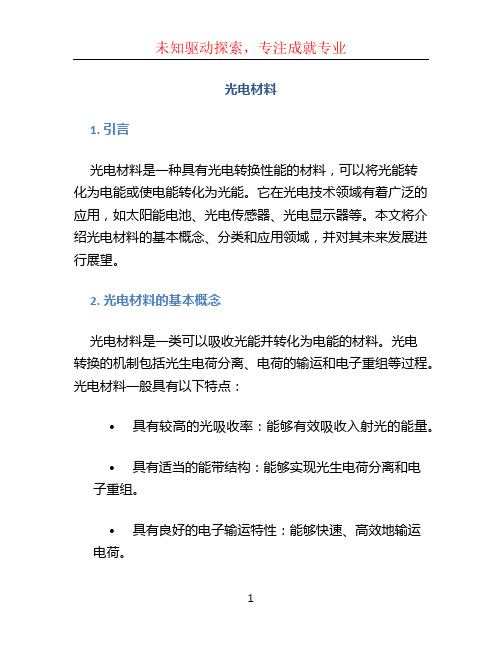 未知驱动探索，专注成就专业

光电材料

1. 引言

光电材料是一种具有光电转换性能的材料，可以将光能转化为电能或使电能转化为光能。它在光电技术领域有着广泛的应用，如太阳能电池、光电传感器、光电显示器等。本文将介绍光电材料的基本概念、分类和应用领域，并对其未来发展进行展望。

2. 光电材料的基本概念

光电材料是一类可以吸收光能并转化为电能的材料。光电转换的机制包括光生电荷分离、电荷的输运和电子重组等过程。光电材料一般具有以下特点：

• 具有较高的光吸收率：能够有效吸收入射光的能量。

• 具有适当的能带结构：能够实现光生电荷分离和电子重组。

• 具有良好的电子输运特性：能够快速、高效地输运电荷。

1